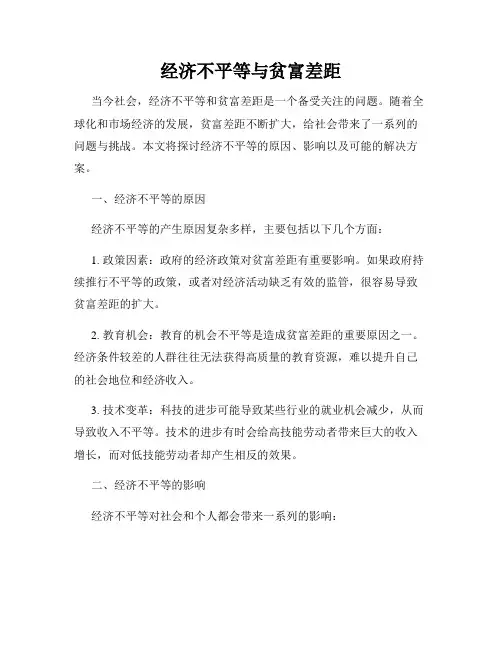 经济不平等与贫富差距

当今社会，经济不平等和贫富差距是一个备受关注的问题。随着全球化和市场经济的发展，贫富差距不断扩大，给社会带来了一系列的问题与挑战。本文将探讨经济不平等的原因、影响以及可能的解决方案。

一、经济不平等的原因

经济不平等的产生原因复杂多样，主要包括以下几个方面：

1. 政策因素：政府的经济政策对贫富差距有重要影响。如果政府持续推行不平等的政策，或者对经济活动缺乏有效的监管，很容易导致贫富差距的扩大。

2. 教育机会：教育的机会不平等是造成贫富差距的重要原因之一。经济条件较差的人群往往无法获得高质量的教育资源，难以提升自己的社会地位和经济收入。

3. 技术变革：科技的进步可能导致某些行业的就业机会减少，从而导致收入不平等。技术的进步有时会给高技能劳动者带来巨大的收入增长，而对低技能劳动者却产生相反的效果。

二、经济不平等的影响

经济不平等对社会和个人都会带来一系列的影响：